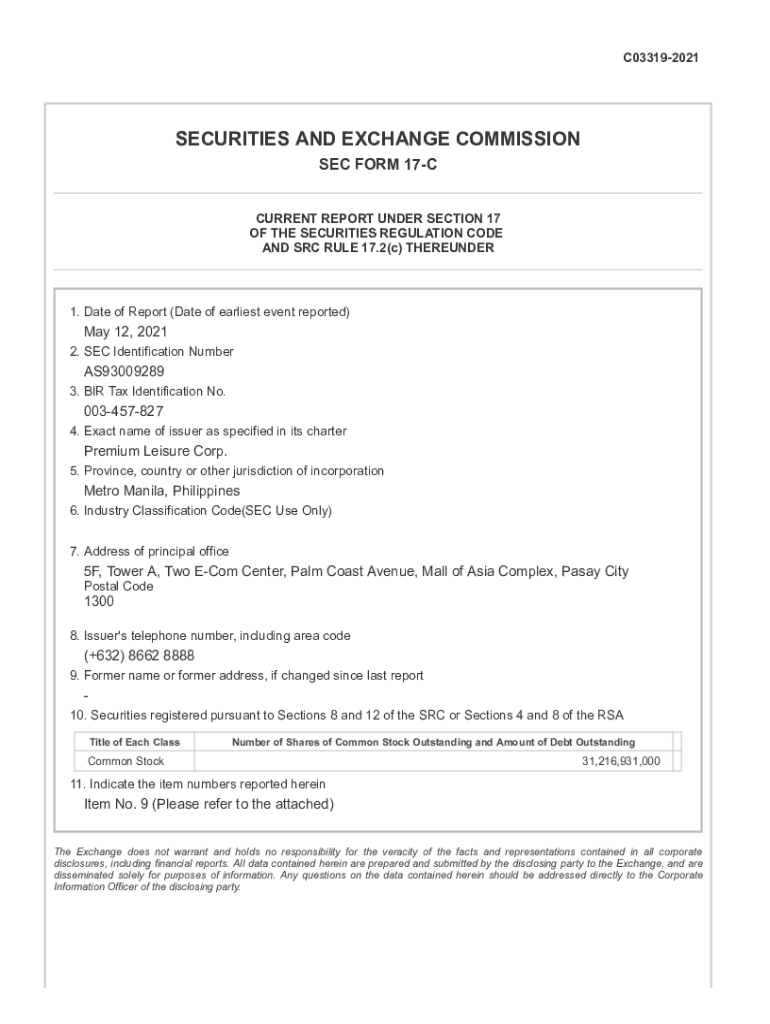 C03319-2021

SECURITIES AND EXCHANGE COMMISSION
SEC FORM 17-C

CURRENT REPORT UNDER SECTION 17
OF THE SECURITIES REGULATION CODE
AND SRC RULE 17.2(c) THEREUNDER

1. Date of Report (Date of earliest event reported)
May 12, 2021
2. SEC Identification Number
AS93009289
3. BIR Tax Identification No.
003-457-827
4. Exact name of issuer as specified in its charter
Premium Leisure Corp.
5. Province, country or other jurisdiction of incorporation
Metro Manila, Philippines
6. Industry Classification Code(SEC Use Only)

7. Address of principal office
5F, Tower A, Two E-Com Center, Palm Coast Avenue, Mall of Asia Complex, Pasay City
Postal Code
1300

8. Issuer's telephone number, including area code
(+632) 8662 8888
9. Former name or former address, if changed since last report
-
10. Securities registered pursuant to Sections 8 and 12 of the SRC or Sections 4 and 8 of the RSA

| Title of Each Class | Number of Shares of Common Stock Outstanding and Amount of Debt Outstanding |
|---|---|
| Common Stock | 31,216,931,000 |

11. Indicate the item numbers reported herein
Item No. 9 (Please refer to the attached)

The Exchange does not warrant and holds no responsibility for the veracity of the facts and representations contained in all corporate disclosures, including financial reports. All data contained herein are prepared and submitted by the disclosing party to the Exchange, and are disseminated solely for purposes of information. Any questions on the data contained herein should be addressed directly to the Corporate Information Officer of the disclosing party.